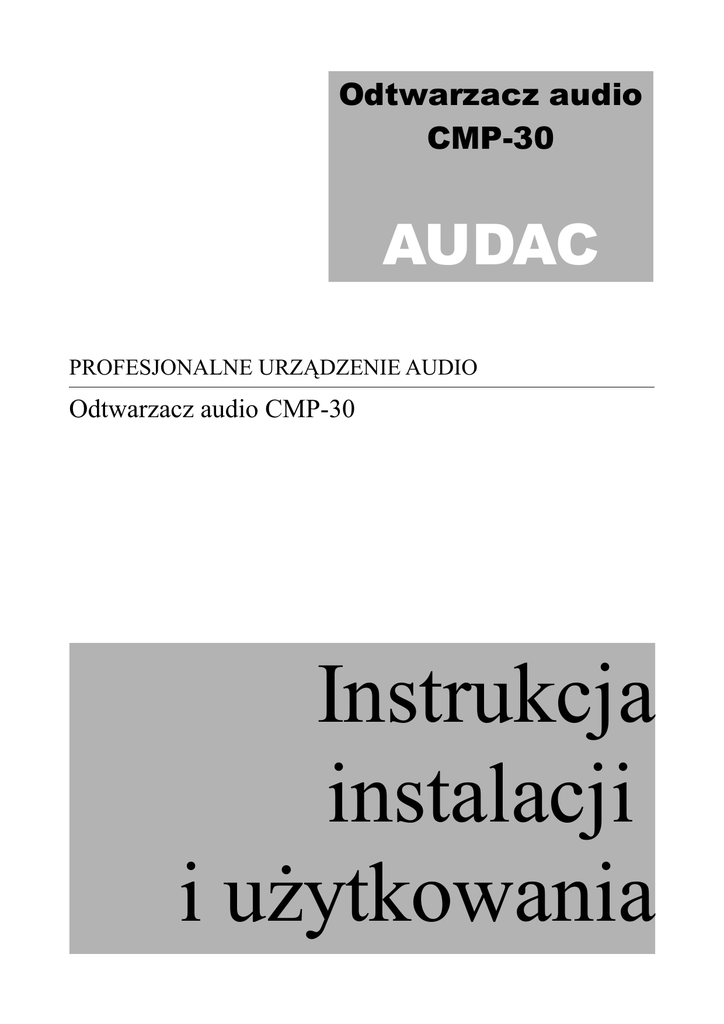 Odtwarzacz audio
CMP-30

AUDAC

PROFESJONALNE URZĄDZENIE AUDIO

Odtwarzacz audio CMP-30

Instrukcja
instalacji
i użytkowania